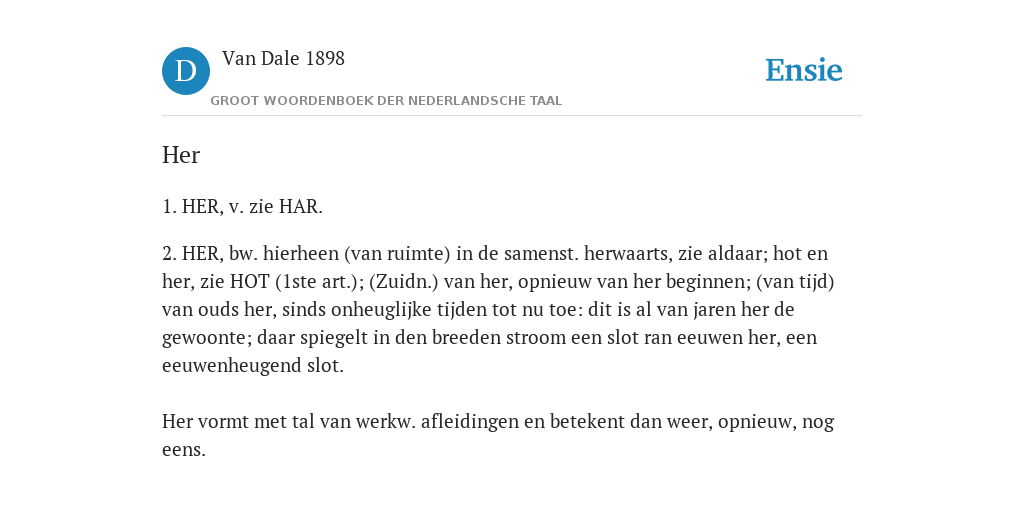 D

Van Dale 1898

GROOT WOORDENBOEK DER NEDERLANDSCHE TAAL

Ensie

Her

1. HER, v. zie HAR.

2. HER, bw. hierheen (van ruimte) in de samenst. herwaarts, zie aldaar; hot en her, zie HOT (1ste art.); (Zuidn.) van her, opnieuw van her beginnen; (van tijd) van ouds her, sinds onheuglijke tijden tot nu toe: dit is al van jaren her de gewoonte; daar spiegelt in den breeden stroom een slot ran eeuwen her, een eeuwenheugend slot.

Her vormt met tal van werkw. afleidingen en betekent dan weer, opnieuw, nog eens.